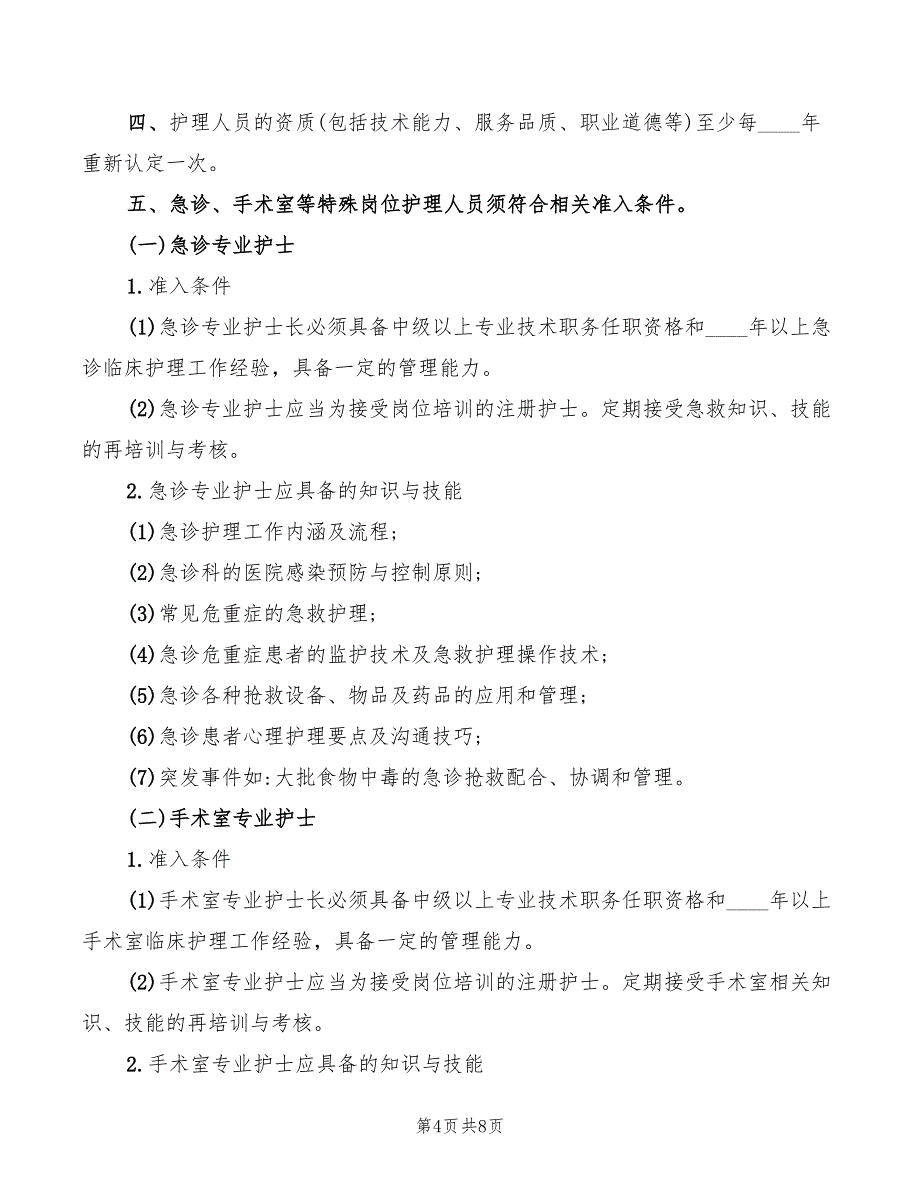 四、护理人员的资质(包括技术能力、服务品质、职业道德等)至少每____年重新认定一次。

五、急诊、手术室等特殊岗位护理人员须符合相关准入条件。

(一)急诊专业护士

1.准入条件

(1)急诊专业护士长必须具备中级以上专业技术职务任职资格和____年以上急诊临床护理工作经验，具备一定的管理能力。

(2)急诊专业护士应当为接受岗位培训的注册护士。定期接受急救知识、技能的再培训与考核。

2.急诊专业护士应具备的知识与技能

(1)急诊护理工作内涵及流程;

(2)急诊科的医院感染预防与控制原则;

(3)常见危重症的急救护理;

(4)急诊危重症患者的监护技术及急救护理操作技术;

(5)急诊各种抢救设备、物品及药品的应用和管理;

(6)急诊患者心理护理要点及沟通技巧;

(7)突发事件如:大批食物中毒的急诊抢救配合、协调和管理。

(二)手术室专业护士

1.准入条件

(1)手术室专业护士长必须具备中级以上专业技术职务任职资格和____年以上手术室临床护理工作经验，具备一定的管理能力。

(2)手术室专业护士应当为接受岗位培训的注册护士。定期接受手术室相关知识、技能的再培训与考核。

2.手术室专业护士应具备的知识与技能

第4页 共8页